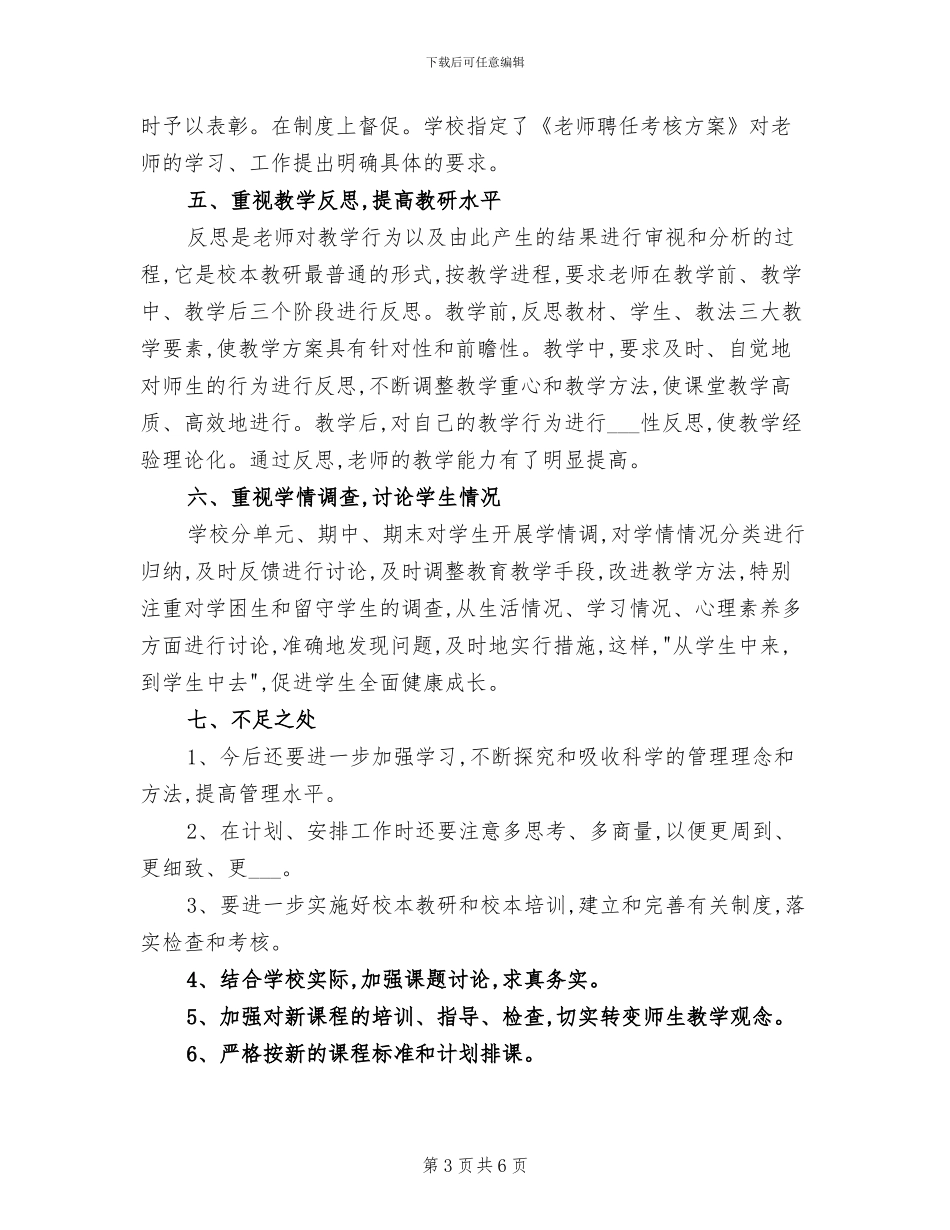 下载后可任意编辑

时予以表彰。在制度上督促。学校指定了《老师聘任考核方案》对老师的学习、工作提出明确具体的要求。

五、重视教学反思,提高教研水平

反思是老师对教学行为以及由此产生的结果进行审视和分析的过程,它是校本教研最普通的形式,按教学进程,要求老师在教学前、教学中、教学后三个阶段进行反思。教学前,反思教材、学生、教法三大教学要素,使教学方案具有针对性和前瞻性。教学中,要求及时、自觉地对师生的行为进行反思,不断调整教学重心和教学方法,使课堂教学高质、高效地进行。教学后,对自己的教学行为进行___性反思,使教学经验理论化。通过反思,老师的教学能力有了明显提高。

六、重视学情调查,讨论学生情况

学校分单元、期中、期末对学生开展学情调,对学情情况分类进行归纳,及时反馈进行讨论,及时调整教育教学手段,改进教学方法,特别注重对学困生和留守学生的调查,从生活情况、学习情况、心理素养多方面进行讨论,准确地发现问题,及时地实行措施,这样,"从学生中来,到学生中去",促进学生全面健康成长。

七、不足之处

1、今后还要进一步加强学习,不断探究和吸收科学的管理理念和方法,提高管理水平。

2、在计划、安排工作时还要注意多思考、多商量,以便更周到、更细致、更___。

3、要进一步实施好校本教研和校本培训,建立和完善有关制度,落实检查和考核。

4、结合学校实际,加强课题讨论,求真务实。

5、加强对新课程的培训、指导、检查,切实转变师生教学观念。

6、严格按新的课程标准和计划排课。

第 3 页共 6 页